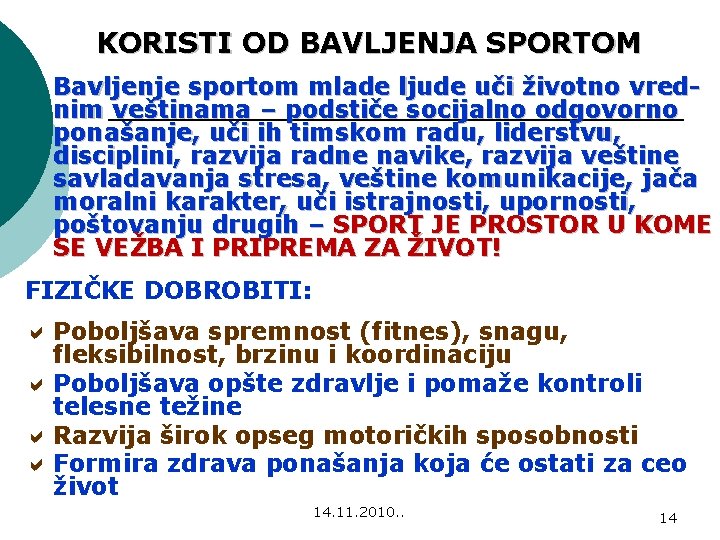 KORISTI OD BAVLJENJA SPORTOM

Bavljenje sportom mlade ljude uči životno vrednim veštinama – podstiče socijalno odgovorno ponašanje, uči ih timskom radu, liderstvu, disciplini, razvija radne navike, razvija veštine savladavanja stresa, veštine komunikacije, jača moralni karakter, uči istrajnosti, upornosti, poštovanju drugih – SPORT JE PROSTOR U KOME SE VEŽBA I PRIPREMA ZA ŽIVOT!

FIZIČKE DOBROBITI:

Poboljšava spremnost (fitnes), snagu, fleksibilnost, brzinu i koordinaciju
Poboljšava opšte zdravlje i pomaže kontroli telesne težine
Razvija širok opseg motoričkih sposobnosti
Formira zdrava ponašanja koja će ostati za ceo život

14.11.2010..

14